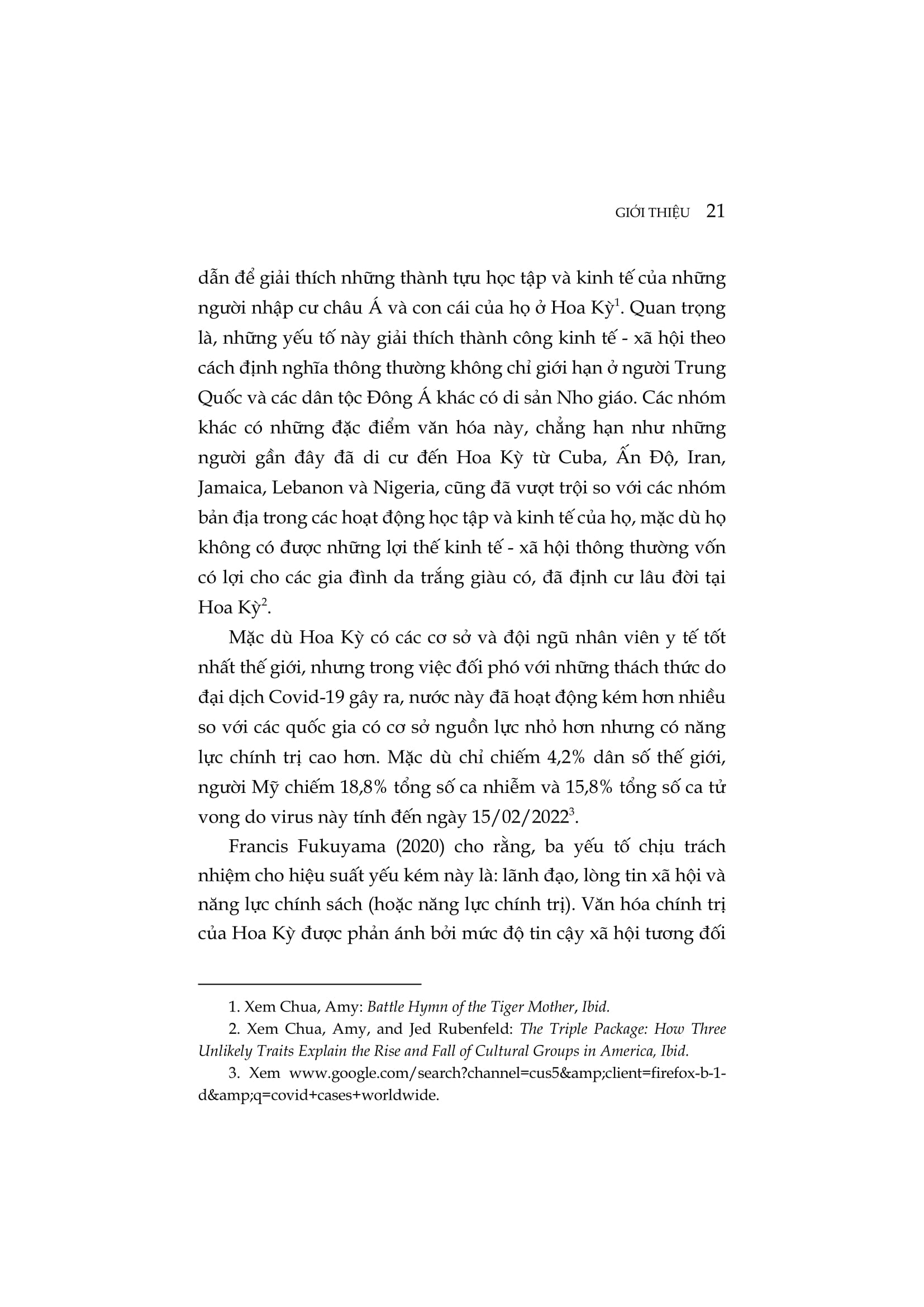 GIỚI THIỆU 21

dẫn để giải thích những thành tựu học tập và kinh tế của những người nhập cư châu Á và con cái của họ ở Hoa Kỳ$^1$. Quan trọng là, những yếu tố này giải thích thành công kinh tế - xã hội theo cách định nghĩa thông thường không chỉ giới hạn ở người Trung Quốc và các dân tộc Đông Á khác có di sản Nho giáo. Các nhóm khác có những đặc điểm văn hóa này, chẳng hạn như những người gần đây đã di cư đến Hoa Kỳ từ Cuba, Ấn Độ, Iran, Jamaica, Lebanon và Nigeria, cũng đã vượt trội so với các nhóm bản địa trong các hoạt động học tập và kinh tế của họ, mặc dù họ không có được những lợi thế kinh tế - xã hội thông thường vốn có lợi cho các gia đình da trắng giàu có, đã định cư lâu đời tại Hoa Kỳ$^2$.

Mặc dù Hoa Kỳ có các cơ sở và đội ngũ nhân viên y tế tốt nhất thế giới, nhưng trong việc đối phó với những thách thức do đại dịch Covid-19 gây ra, nước này đã hoạt động kém hơn nhiều so với các quốc gia có cơ sở nguồn lực nhỏ hơn nhưng có năng lực chính trị cao hơn. Mặc dù chỉ chiếm 4,2% dân số thế giới, người Mỹ chiếm 18,8% tổng số ca nhiễm và 15,8% tổng số ca tử vong do virus này tính đến ngày 15/02/2022$^3$.

Francis Fukuyama (2020) cho rằng, ba yếu tố chịu trách nhiệm cho hiệu suất yếu kém này là: lãnh đạo, lòng tin xã hội và năng lực chính sách (hoặc năng lực chính trị). Văn hóa chính trị của Hoa Kỳ được phản ánh bởi mức độ tin cậy xã hội tương đối

1. Xem Chua, Amy: Battle Hymn of the Tiger Mother, Ibid.

2. Xem Chua, Amy, and Jed Rubenfeld: The Triple Package: How Three Unlikely Traits Explain the Rise and Fall of Cultural Groups in America, Ibid.

3. Xem www.google.com/search?channel=cus5&amp;client=firefox-b-1-d&amp;q=covid+cases+worldwide.